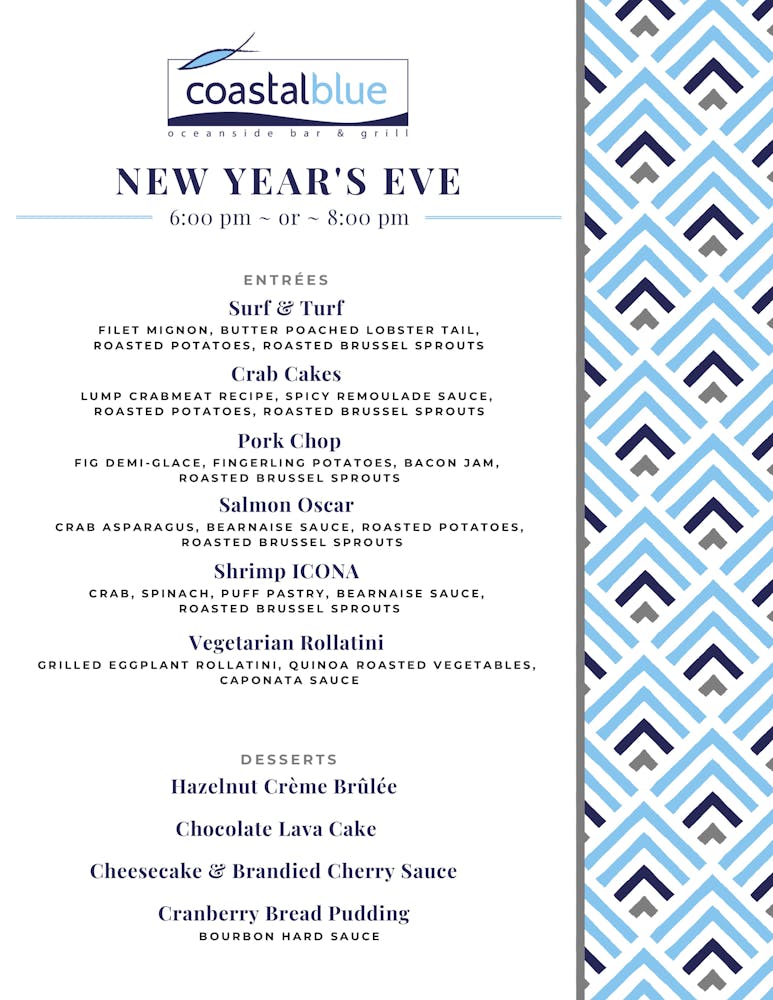 coastalblue
oceanside bar & grill

NEW YEAR'S EVE

6:00 pm ~ or ~ 8:00 pm

ENTRÉES

Surf & Turf
FILET MIGNON, BUTTER POACHED LOBSTER TAIL, ROASTED POTATOES, ROASTED BRUSSEL SPROUTS

Crab Cakes
LUMP CRABMEAT RECIPE, SPICY REMOULADE SAUCE, ROASTED POTATOES, ROASTED BRUSSEL SPROUTS

Pork Chop
FIG DEMI-GLACE, FINGERLING POTATOES, BACON JAM, ROASTED BRUSSEL SPROUTS

Salmon Oscar
CRAB ASPARAGUS, BEARNAISE SAUCE, ROASTED POTATOES, ROASTED BRUSSEL SPROUTS

Shrimp ICONA
CRAB, SPINACH, PUFF PASTRY, BEARNAISE SAUCE, ROASTED BRUSSEL SPROUTS

Vegetarian Rollatini
GRILLED EGGPLANT ROLLATINI, QUINOA ROASTED VEGETABLES, CAPONATA SAUCE

DESSERTS

Hazelnut Crème Brûlée

Chocolate Lava Cake

Cheesecake & Brandied Cherry Sauce

Cranberry Bread Pudding
BOURBON HARD SAUCE